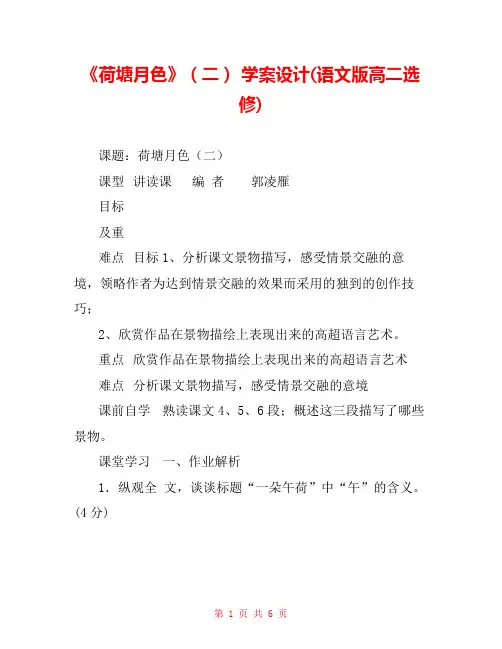 《荷塘月色》（二）学案设计(语文版高二选修)

课题：荷塘月色（二）

课型 讲读课 编 者 郭凌雁

目标

及重

难点 目标 1、分析课文景物描写，感受情景交融的意境，领略作者为达到情景交融的效果而采用的独到的创作技巧；

2、欣赏作品在景物描绘上表现出来的高超语言艺术。

重点 欣赏作品在景物描绘上表现出来的高超语言艺术

难点 分析课文景物描写，感受情景交融的意境

课前自学 熟读课文 4、5、6 段；概述这三段描写了哪些景物。

课堂学习 一、作业解析

1．纵观全 文，谈谈标题“一朵午荷”中“午”的含义。(4 分)

第 1 页 共 6 页